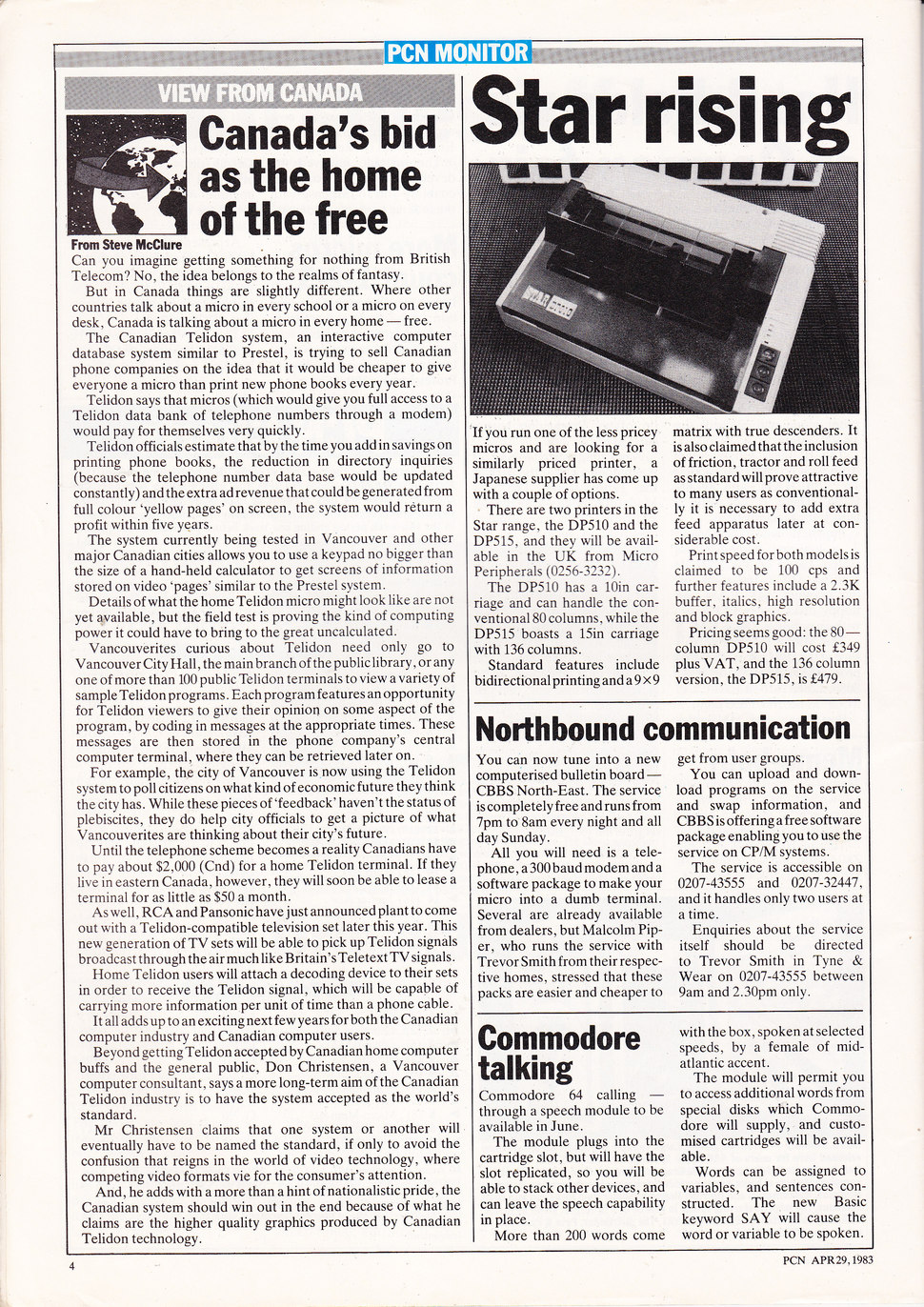 PCN MONITOR

VIEW FROM CANADA

Canada's bid as the home of the free

From Steve McClure

Can you imagine getting something for nothing from British Telecom? No, the idea belongs to the realms of fantasy.

But in Canada things are slightly different. Where other countries talk about a micro in every school or a micro on every desk, Canada is talking about a micro in every home — free.

The Canadian Telidon system, an interactive computer database system similar to Prestel, is trying to sell Canadian phone companies on the idea that it would be cheaper to give everyone a micro than print new phone books every year.

Telidon says that micros (which would give you full access to a Telidon data bank of telephone numbers through a modem) would pay for themselves very quickly.

Telidon officials estimate that by the time you add in savings on printing phone books, the reduction in directory inquiries (because the telephone number data base would be updated constantly) and the extra ad revenue that could be generated from full colour 'yellow pages' on screen, the system would return a profit within five years.

The system currently being tested in Vancouver and other major Canadian cities allows you to use a keypad no bigger than the size of a hand-held calculator to get screens of information stored on video 'pages' similar to the Prestel system.

Details of what the home Telidon micro might look like are not yet available, but the field test is proving the kind of computing power it could have to bring to the great uncalculated.

Vancouverites curious about Telidon need only go to Vancouver City Hall, the main branch of the public library, or any one of more than 100 public Telidon terminals to view a variety of sample Telidon programs. Each program features an opportunity for Telidon viewers to give their opinion on some aspect of the program, by coding in messages at the appropriate times. These messages are then stored in the phone company's central computer terminal, where they can be retrieved later on.

For example, the city of Vancouver is now using the Telidon system to poll citizens on what kind of economic future they think the city has. While these pieces of 'feedback' haven't the status of plebiscites, they do help city officials to get a picture of what Vancouverites are thinking about their city's future.

Until the telephone scheme becomes a reality Canadians have to pay about $2,000 (Cnd) for a home Telidon terminal. If they live in eastern Canada, however, they will soon be able to lease a terminal for as little as $50 a month.

As well, RCA and Pansonic have just announced plant to come out with a Telidon-compatible television set later this year. This new generation of TV sets will be able to pick up Telidon signals broadcast through the air much like Britain's Teletext TV signals.

Home Telidon users will attach a decoding device to their sets in order to receive the Telidon signal, which will be capable of carrying more information per unit of time than a phone cable.

It all adds up to an exciting next few years for both the Canadian computer industry and Canadian computer users.

Beyond getting Telidon accepted by Canadian home computer buffs and the general public, Don Christensen, a Vancouver computer consultant, says a more long-term aim of the Canadian Telidon industry is to have the system accepted as the world's standard.

Mr Christensen claims that one system or another will eventually have to be named the standard, if only to avoid the confusion that reigns in the world of video technology, where competing video formats vie for the consumer's attention.

And, he adds with a more than a hint of nationalistic pride, the Canadian system should win out in the end because of what he claims are the higher quality graphics produced by Canadian Telidon technology.

Star rising

STAR DP510

If you run one of the less pricey micros and are looking for a similarly priced printer, a Japanese supplier has come up with a couple of options.

There are two printers in the Star range, the DP510 and the DP515, and they will be available in the UK from Micro Peripherals (0256-3232).

The DP510 has a 10in carriage and can handle the conventional 80 columns, while the DP515 boasts a 15in carriage with 136 columns.

Standard features include bidirectional printing and a 9×9 matrix with true descenders. It is also claimed that the inclusion of friction, tractor and roll feed as standard will prove attractive to many users as conventionally it is necessary to add extra feed apparatus later at considerable cost.

Print speed for both models is claimed to be 100 cps and further features include a 2.3K buffer, italics, high resolution and block graphics.

Pricing seems good: the 80—column DP510 will cost £349 plus VAT, and the 136 column version, the DP515, is £479.

Northbound communication

You can now tune into a new computerised bulletin board — CBBS North-East. The service is completely free and runs from 7pm to 8am every night and all day Sunday.

All you will need is a telephone, a 300 baud modem and a software package to make your micro into a dumb terminal. Several are already available from dealers, but Malcolm Piper, who runs the service with Trevor Smith from their respective homes, stressed that these packs are easier and cheaper to get from user groups.

You can upload and download programs on the service and swap information, and CBBS is offering a free software package enabling you to use the service on CP/M systems.

The service is accessible on 0207-43555 and 0207-32447, and it handles only two users at a time.

Enquiries about the service itself should be directed to Trevor Smith in Tyne & Wear on 0207-43555 between 9am and 2.30pm only.

Commodore talking

Commodore 64 calling — through a speech module to be available in June.

The module plugs into the cartridge slot, but will have the slot replicated, so you will be able to stack other devices, and can leave the speech capability in place.

More than 200 words come with the box, spoken at selected speeds, by a female of mid-atlantic accent.

The module will permit you to access additional words from special disks which Commodore will supply, and customised cartridges will be available.

Words can be assigned to variables, and sentences constructed. The new Basic keyword SAY will cause the word or variable to be spoken.

4

PCN APR 29, 1983